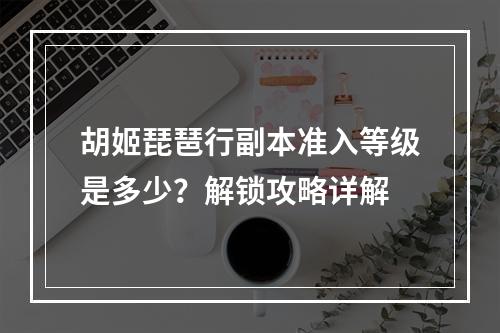 胡姬琵琶行副本准入等级是多少？解锁攻略详解